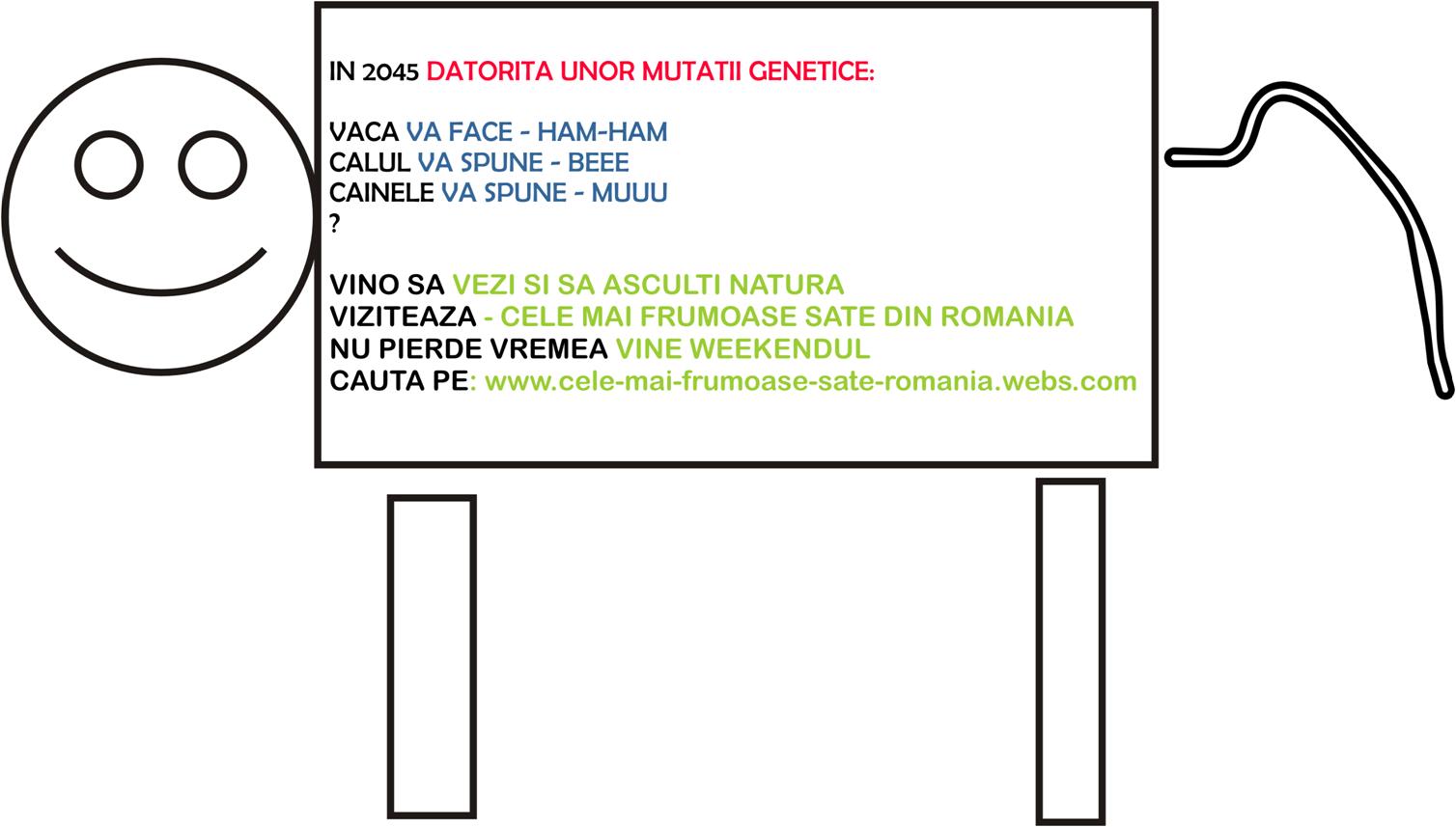 IN 2045 DATORITA UNOR MUTATII GENETICE:

VACA VA FACE - HAM-HAM
CALUL VA SPUNE - BEEE
CAINELE VA SPUNE - MUUU
?

VINO SA VEZI SI SA ASCULTI NATURA
VIZITEAZA - CELE MAI FRUMOASE SATE DIN ROMANIA
NU PIERDE VREMEA VINE WEEKENDUL
CAUTA PE: www.cele-mai-frumoase-sate-romania.webs.com